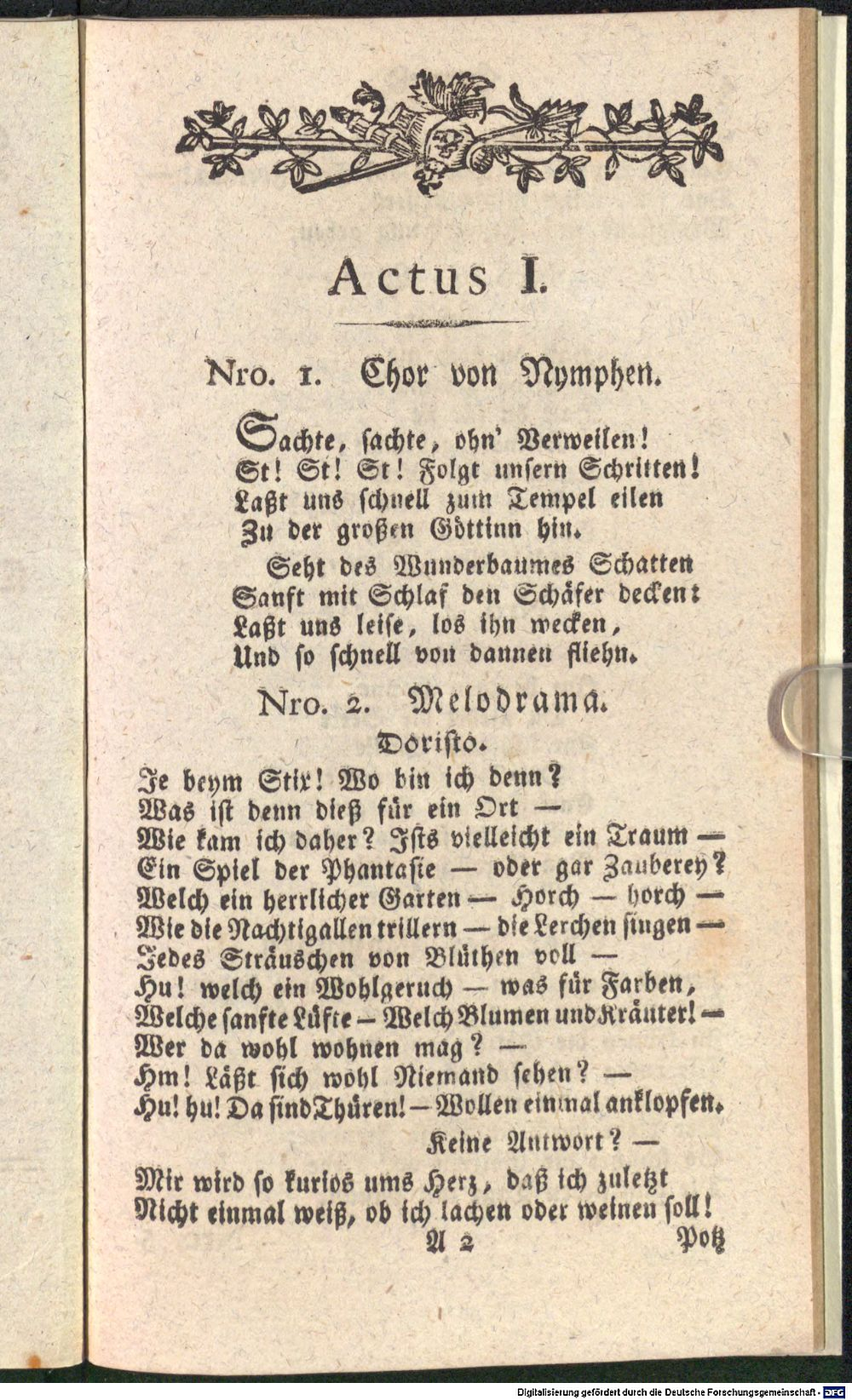 Actus I.

Nro. 1. Chor von Nymphen.

Sachte, sachte, ohn' Verweilen!
St! St! St! Folgt unsern Schritten!
Laßt uns schnell zum Tempel eilen
Zu der großen Göttinn hin.

Seht des Wunderbaumes Schatten
Sanft mit Schlaf den Schäfer decken:
Laßt uns leise, los ihn wecken,
Und so schnell von dannen fliehn.

Nro. 2. Melodrama.

Doristo.

Je beym Stix! Wo bin ich denn?
Was ist denn dieß für ein Ort —
Wie kam ich daher? Ists vielleicht ein Traum —
Ein Spiel der Phantasie — oder gar Zauberey?
Welch ein herrlicher Garten — Horch — horch —
Wie die Nachtigallen trillern — die Lerchen singen —
Jedes Sträuschen von Blüthen voll —
Hu! welch ein Wohlgeruch — was für Farben,
Welche sanfte Lüfte — Welch Blumen und Kräuter! —
Wer da wohl wohnen mag? —
Hm! Läßt sich wohl Niemand sehen? —
Hu! hu! Da sind Thüren! — Wollen einmal anklopfen.
Keine Antwort? —
Mir wird so kurios ums Herz, daß ich zuletzt
Nicht einmal weiß, ob ich lachen oder weinen soll!

A 2 Potz

Digitalisierung gefördert durch die Deutsche Forschungsgemeinschaft · DFG